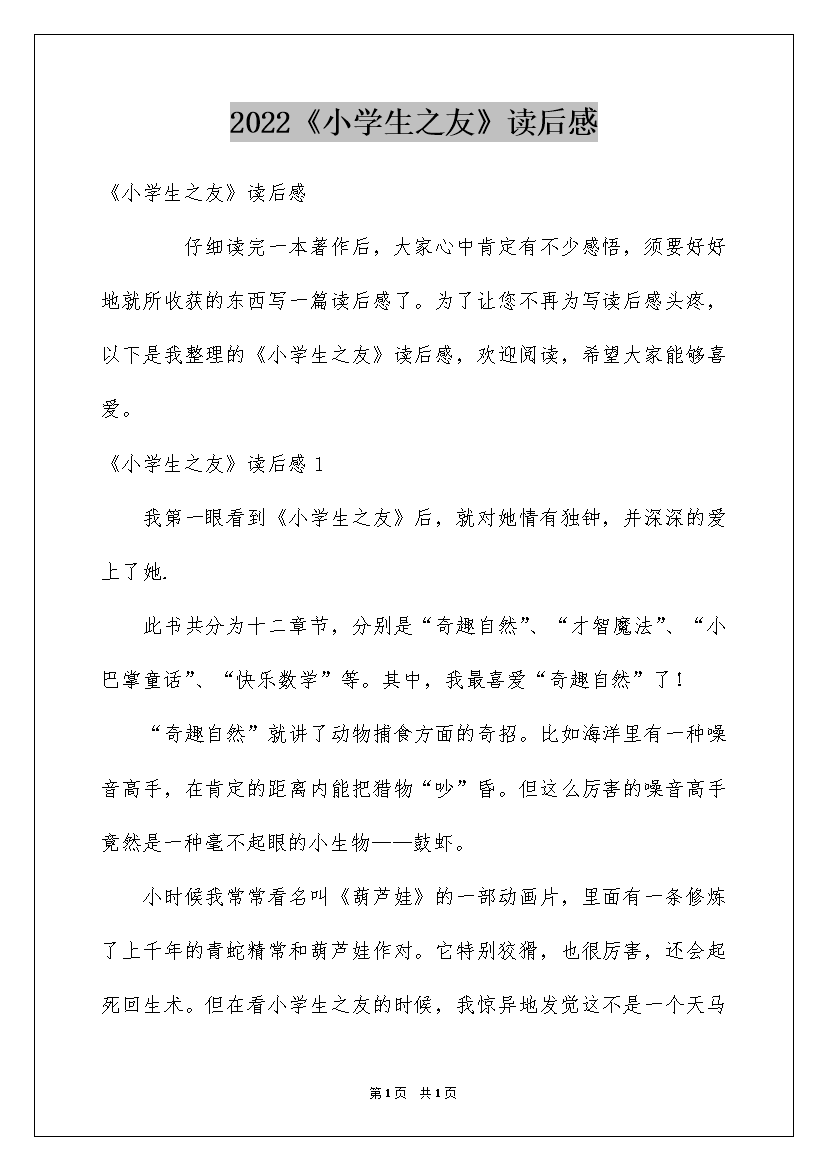 2022《小学生之友》读后感

《小学生之友》读后感

仔细读完一本著作后，大家心中肯定有不少感悟，须要好好地就所收获的东西写一篇读后感了。为了让您不再为写读后感头疼，以下是我整理的《小学生之友》读后感，欢迎阅读，希望大家能够喜爱。

《小学生之友》读后感 1

我第一眼看到《小学生之友》后，就对她情有独钟，并深深的爱上了她.

此书共分为十二章节，分别是“奇趣自然”、“才智魔法”、“小巴掌童话”、“快乐数学”等。其中，我最喜爱“奇趣自然”了！

“奇趣自然”就讲了动物捕食方面的奇招。比如海洋里有一种噪音高手，在肯定的距离内能把猎物“吵”昏。但这么厉害的噪音高手竟然是一种毫不起眼的小生物——鼓虾。

小时候我常常看名叫《葫芦娃》的一部动画片，里面有一条修炼了上千年的青蛇精常和葫芦娃作对。它特别狡猾，也很厉害，还会起死回生术。但在看小学生之友的时候，我惊异地发觉这不是一个天马

第1页 共1页